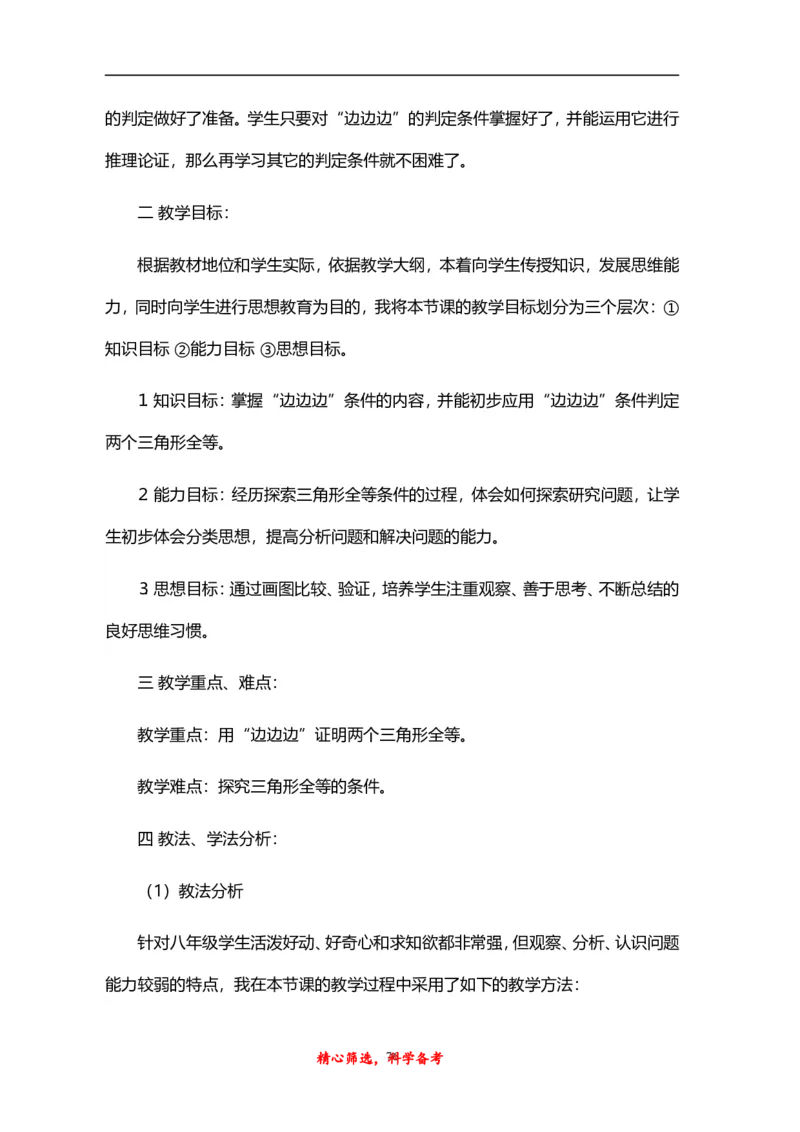 的判定做好了准备。学生只要对“边边边”的判定条件掌握好了，并能运用它进行推理论证，那么再学习其它的判定条件就不困难了。

二 教学目标：

根据教材地位和学生实际，依据教学大纲，本着向学生传授知识，发展思维能力，同时向学生进行思想教育为目的，我将本节课的教学目标划分为三个层次：①知识目标 ②能力目标 ③思想目标。

1 知识目标：掌握“边边边”条件的内容，并能初步应用“边边边”条件判定两个三角形全等。

2 能力目标：经历探索三角形全等条件的过程，体会如何探索研究问题，让学生初步体会分类思想，提高分析问题和解决问题的能力。

3 思想目标：通过画图比较、验证，培养学生注重观察、善于思考、不断总结的良好思维习惯。

三 教学重点、难点：

教学重点：用“边边边”证明两个三角形全等。

教学难点：探究三角形全等的条件。

四 教法、学法分析：

（1）教法分析

针对八年级学生活泼好动、好奇心和求知欲都非常强，但观察、分析、认识问题能力较弱的特点，我在本节课的教学过程中采用了如下的教学方法：

精心筛选，科学备考